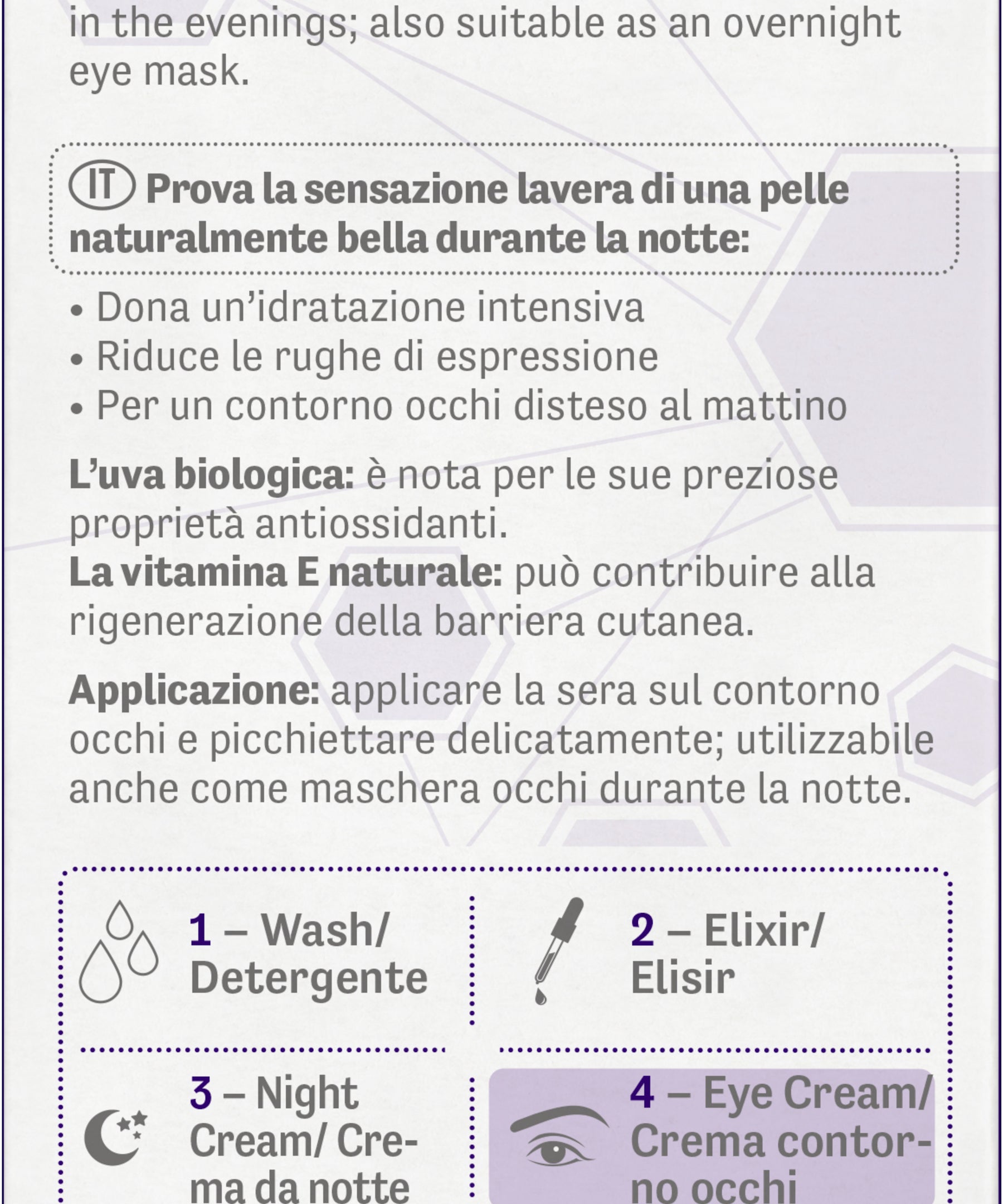 in the evenings; also suitable as an overnight eye mask.

IT Prova la sensazione lavera di una pelle naturalmente bella durante la notte:

• Dona un'idratazione intensiva
• Riduce le rughe di espressione
• Per un contorno occhi disteso al mattino

L'uva biologica: è nota per le sue preziose proprietà antiossidanti.
La vitamina E naturale: può contribuire alla rigenerazione della barriera cutanea.

Applicazione: applicare la sera sul contorno occhi e picchiettare delicatamente; utilizzabile anche come maschera occhi durante la notte.

1 – Wash/ Detergente

2 – Elixir/ Elisir

3 – Night Cream/ Crema da notte

4 – Eye Cream/ Crema contorno occhi